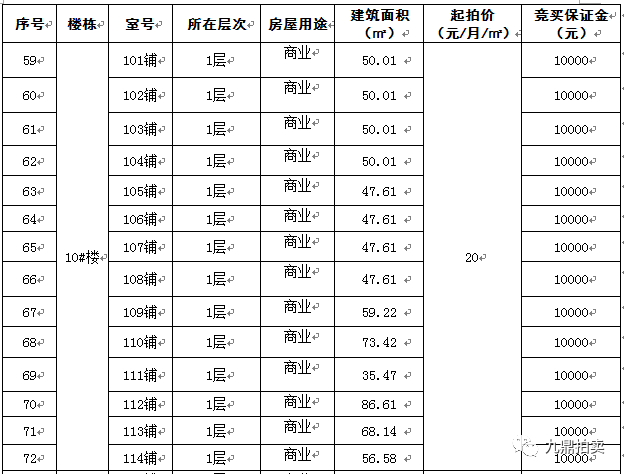 | 序号 | 楼栋 | 室号 | 所在层次 | 房屋用途 | 建筑面积（㎡） | 起拍价（元/月/㎡） | 竞买保证金（元） |
|---|---|---|---|---|---|---|---|
| 59 | 10#楼 | 101铺 | 1层 | 商业 | 50.01 | 20 | 10000 |
| 60 | | 102铺 | 1层 | 商业 | 50.01 | | 10000 |
| 61 | | 103铺 | 1层 | 商业 | 50.01 | | 10000 |
| 62 | | 104铺 | 1层 | 商业 | 50.01 | | 10000 |
| 63 | | 105铺 | 1层 | 商业 | 47.61 | | 10000 |
| 64 | | 106铺 | 1层 | 商业 | 47.61 | | 10000 |
| 65 | | 107铺 | 1层 | 商业 | 47.61 | | 10000 |
| 66 | | 108铺 | 1层 | 商业 | 47.61 | | 10000 |
| 67 | | 109铺 | 1层 | 商业 | 59.22 | | 10000 |
| 68 | | 110铺 | 1层 | 商业 | 73.42 | | 10000 |
| 69 | | 111铺 | 1层 | 商业 | 35.47 | | 10000 |
| 70 | | 112铺 | 1层 | 商业 | 86.61 | | 10000 |
| 71 | | 113铺 | 1层 | 商业 | 68.14 | | 10000 |
| 72 | | 114铺 | 1层 | 商业 | 56.58 | | 10000 |

九鼎拍卖